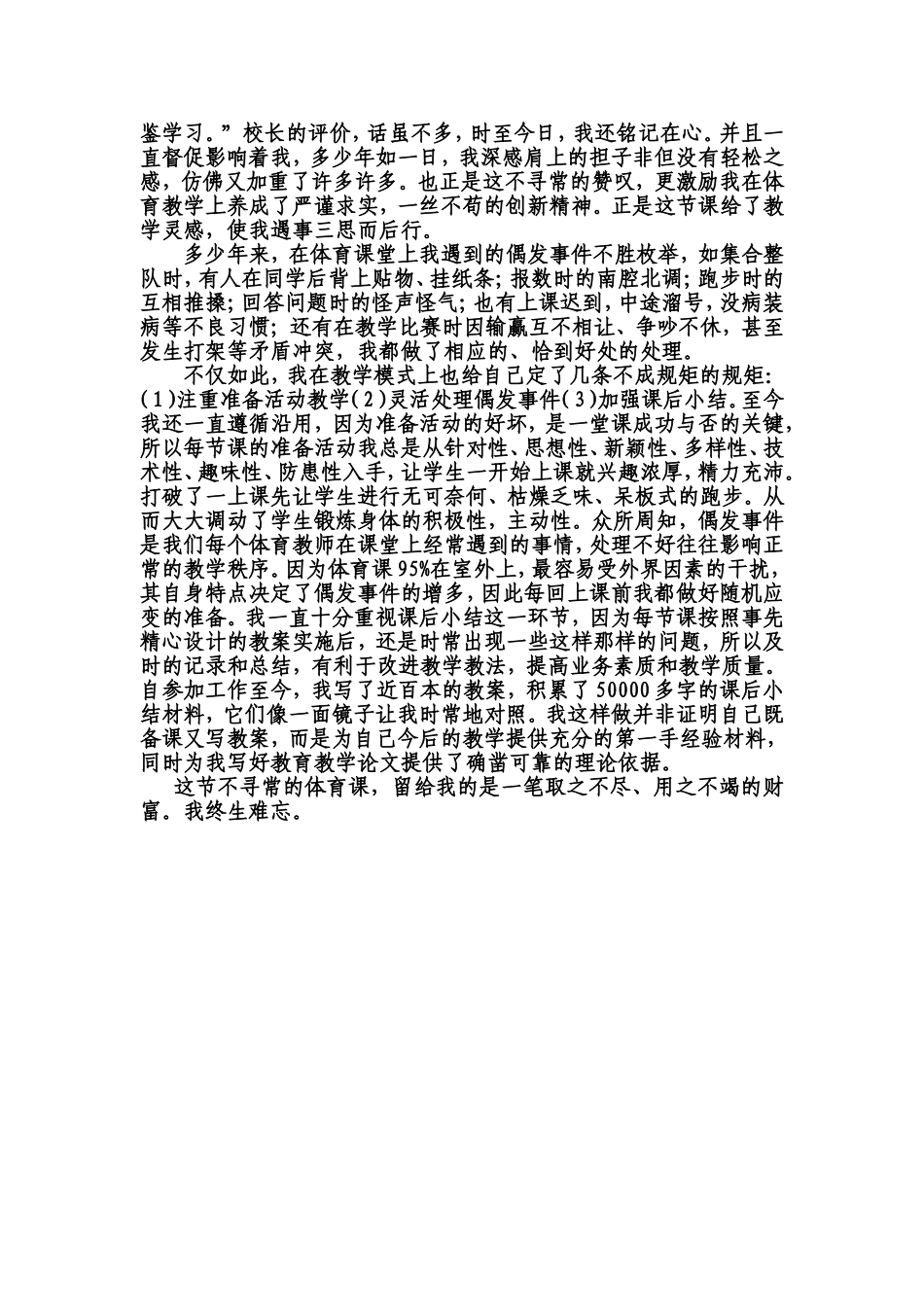 鉴学习。”校长的评价，话虽不多，时至今日，我还铭记在心。并且一直督促影响着我，多少年如一日，我深感肩上的担子非但没有轻松之感，仿佛又加重了许多许多。也正是这不寻常的赞叹，更激励我在体育教学上养成了严谨求实，一丝不苟的创新精神。正是这节课给了教学灵感，使我遇事三思而后行。

多少年来，在体育课堂上我遇到的偶发事件不胜枚举，如集合整队时，有人在同学后背上贴物、挂纸条；报数时的南腔北调；跑步时的互相推搡；回答问题时的怪声怪气；也有上课迟到，中途溜号，没病装病等不良习惯；还有在教学比赛时因输赢互不相让、争吵不休，甚至发生打架等矛盾冲突，我都做了相应的、恰到好处的处理。

不仅如此，我在教学模式上也给自己定了几条不成规矩的规矩：(1)注重准备活动教学(2)灵活处理偶发事件(3)加强课后小结。至今我还一直遵循沿用，因为准备活动的好坏，是一堂课成功与否的关键，所以每节课的准备活动我总是从针对性、思想性、新颖性、多样性、技术性、趣味性、防患性入手，让学生一开始上课就兴趣浓厚，精力充沛。打破了一上课先让学生进行无可奈何、枯燥乏味、呆板式的跑步。从而大大调动了学生锻炼身体的积极性，主动性。众所周知，偶发事件是我们每个体育教师在课堂上经常遇到的事情，处理不好往往影响正常的教学秩序。因为体育课95%在室外上，最容易受外界因素的干扰，其自身特点决定了偶发事件的增多，因此每回上课前我都做好随机应变的准备。我一直十分重视课后小结这一环节，因为每节课按照事先精心设计的教案实施后，还是时常出现一些这样那样的问题，所以及时的记录和总结，有利于改进教学教法，提高业务素质和教学质量。自参加工作至今，我写了近百本的教案，积累了50000多字的课后小结材料，它们像一面镜子让我时常地对照。我这样做并非证明自己既备课又写教案，而是为自己今后的教学提供充分的第一手经验材料，同时为我写好教育教学论文提供了确凿可靠的理论依据。

这节不寻常的体育课，留给我的是一笔取之不尽、用之不竭的财富。我终生难忘。